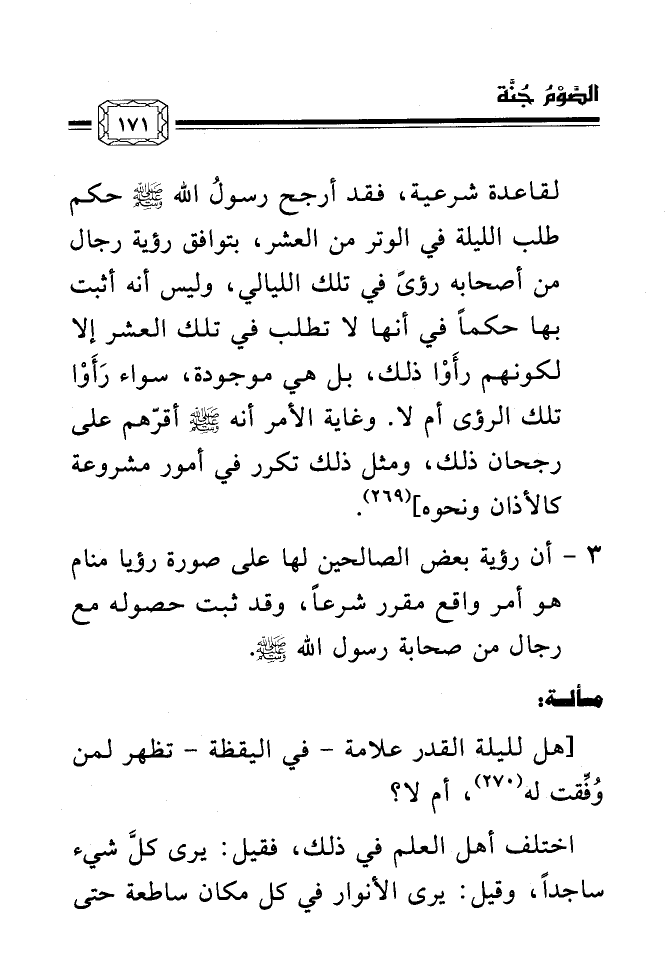 الصَّوْمُ جُنَّة

١٧١

لقاعدة شرعية، فقد أرجح رسولُ الله ﷺ حكم طلب الليلة في الوتر من العشر، بتوافق رؤية رجال من أصحابه رؤىً في تلك الليالي، وليس أنه أثبت بها حكماً في أنها لا تطلب في تلك العشر إلا لكونهم رأَوْا ذلك، بل هي موجودة، سواء رَأَوْا تلك الرؤى أم لا. وغاية الأمر أنه ﷺ أقرّهم على رجحان ذلك، ومثل ذلك تكرر في أمور مشروعة كالأذان ونحوه]$^{(٢٦٩)}$.

٣ - أن رؤية بعض الصالحين لها على صورة رؤيا منام هو أمر واقع مقرر شرعاً، وقد ثبت حصوله مع رجال من صحابة رسول الله ﷺ.

مسألة:

[هل لليلة القدر علامة - في اليقظة - تظهر لمن وُفِّقت له$^{(٢٧٠)}$، أم لا؟

اختلف أهل العلم في ذلك، فقيل: يرى كلَّ شيء ساجداً، وقيل: يرى الأنوار في كل مكان ساطعة حتى